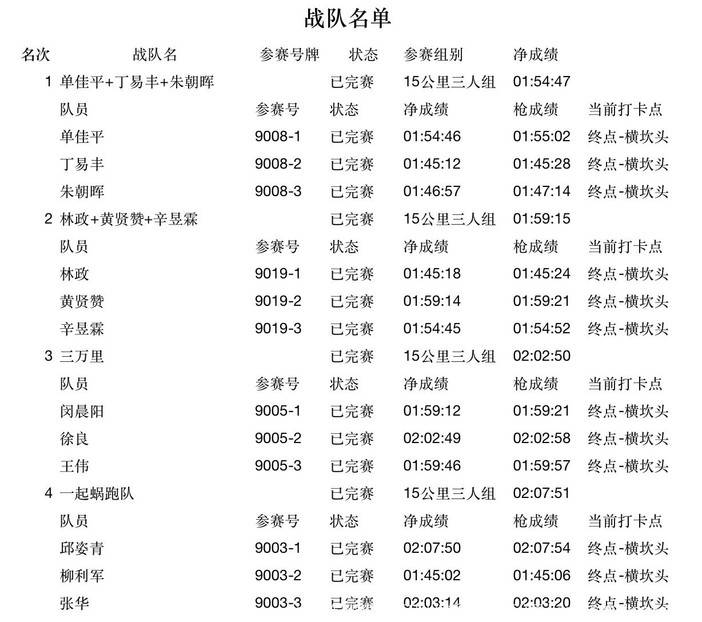 战队名单

| 名次 | 战队名 | 参赛号牌 | 状态 | 参赛组别 | 净成绩 | |
|---|---|---|---|---|---|---|
| 1 | 单佳平+丁易丰+朱朝晖 | | 已完赛 | 15公里三人组 | 01:54:47 | |
| | 队员 | 参赛号 | 状态 | 净成绩 | 枪成绩 | 当前打卡点 |
| | 单佳平 | 9008-1 | 已完赛 | 01:54:46 | 01:55:02 | 终点-横坎头 |
| | 丁易丰 | 9008-2 | 已完赛 | 01:45:12 | 01:45:28 | 终点-横坎头 |
| | 朱朝晖 | 9008-3 | 已完赛 | 01:46:57 | 01:47:14 | 终点-横坎头 |
| 2 | 林政+黄贤赞+辛昱霖 | | 已完赛 | 15公里三人组 | 01:59:15 | |
| | 队员 | 参赛号 | 状态 | 净成绩 | 枪成绩 | 当前打卡点 |
| | 林政 | 9019-1 | 已完赛 | 01:45:18 | 01:45:24 | 终点-横坎头 |
| | 黄贤赞 | 9019-2 | 已完赛 | 01:59:14 | 01:59:21 | 终点-横坎头 |
| | 辛昱霖 | 9019-3 | 已完赛 | 01:54:45 | 01:54:52 | 终点-横坎头 |
| 3 | 三万里 | | 已完赛 | 15公里三人组 | 02:02:50 | |
| | 队员 | 参赛号 | 状态 | 净成绩 | 枪成绩 | 当前打卡点 |
| | 闵晨阳 | 9005-1 | 已完赛 | 01:59:12 | 01:59:21 | 终点-横坎头 |
| | 徐良 | 9005-2 | 已完赛 | 02:02:49 | 02:02:58 | 终点-横坎头 |
| | 王伟 | 9005-3 | 已完赛 | 01:59:46 | 01:59:57 | 终点-横坎头 |
| 4 | 一起蜗跑队 | | 已完赛 | 15公里三人组 | 02:07:51 | |
| | 队员 | 参赛号 | 状态 | 净成绩 | 枪成绩 | 当前打卡点 |
| | 邱姿青 | 9003-1 | 已完赛 | 02:07:50 | 02:07:54 | 终点-横坎头 |
| | 柳利军 | 9003-2 | 已完赛 | 01:45:02 | 01:45:06 | 终点-横坎头 |
| | 张华 | 9003-3 | 已完赛 | 02:03:14 | 02:03:20 | 终点-横坎头 |